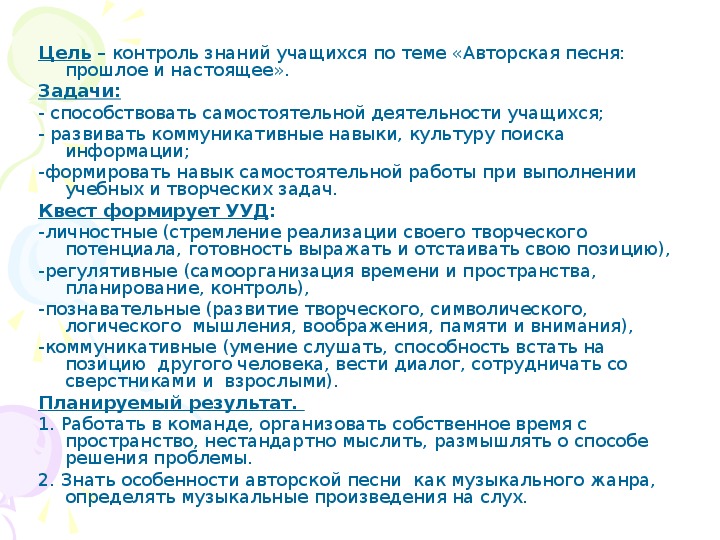 Цель – контроль знаний учащихся по теме «Авторская песня: прошлое и настоящее».
Задачи:
- способствовать самостоятельной деятельности учащихся;
- развивать коммуникативные навыки, культуру поиска информации;
-формировать навык самостоятельной работы при выполнении учебных и творческих задач.
Квест формирует УУД:
-личностные (стремление реализации своего творческого потенциала, готовность выражать и отстаивать свою позицию),
-регулятивные (самоорганизация времени и пространства, планирование, контроль),
-познавательные (развитие творческого, символического, логического мышления, воображения, памяти и внимания),
-коммуникативные (умение слушать, способность встать на позицию другого человека, вести диалог, сотрудничать со сверстниками и взрослыми).
Планируемый результат.
1. Работать в команде, организовать собственное время с пространство, нестандартно мыслить, размышлять о способе решения проблемы.
2. Знать особенности авторской песни как музыкального жанра, определять музыкальные произведения на слух.